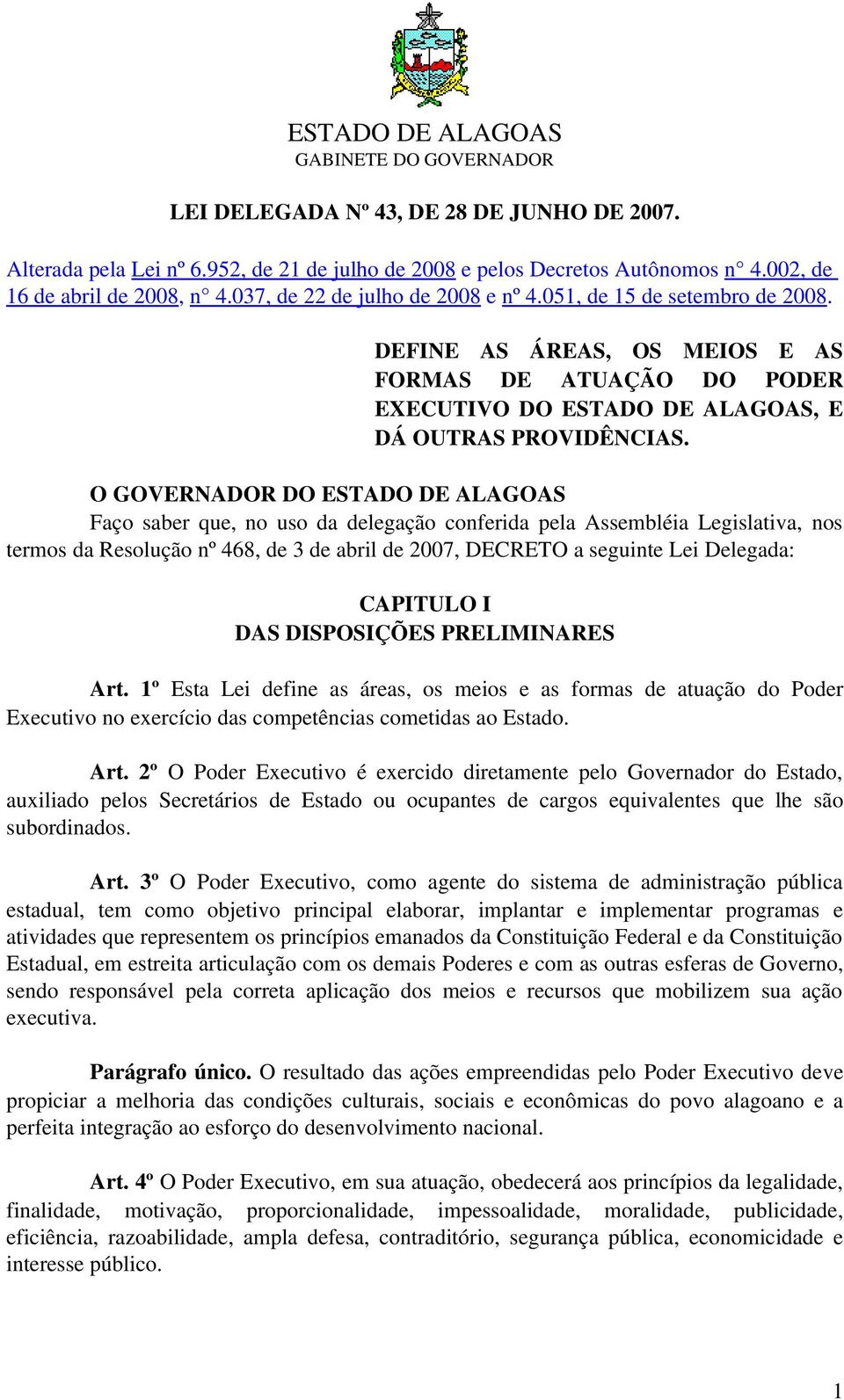 ESTADO DE ALAGOAS
GABINETE DO GOVERNADOR

LEI DELEGADA Nº 43, DE 28 DE JUNHO DE 2007.

Alterada pela Lei nº 6.952, de 21 de julho de 2008 e pelos Decretos Autônomos n° 4.002, de 16 de abril de 2008, n° 4.037, de 22 de julho de 2008 e nº 4.051, de 15 de setembro de 2008.

DEFINE AS ÁREAS, OS MEIOS E AS FORMAS DE ATUAÇÃO DO PODER EXECUTIVO DO ESTADO DE ALAGOAS, E DÁ OUTRAS PROVIDÊNCIAS.

O GOVERNADOR DO ESTADO DE ALAGOAS
Faço saber que, no uso da delegação conferida pela Assembléia Legislativa, nos termos da Resolução nº 468, de 3 de abril de 2007, DECRETO a seguinte Lei Delegada:

CAPITULO I
DAS DISPOSIÇÕES PRELIMINARES

Art. 1º Esta Lei define as áreas, os meios e as formas de atuação do Poder Executivo no exercício das competências cometidas ao Estado.

Art. 2º O Poder Executivo é exercido diretamente pelo Governador do Estado, auxiliado pelos Secretários de Estado ou ocupantes de cargos equivalentes que lhe são subordinados.

Art. 3º O Poder Executivo, como agente do sistema de administração pública estadual, tem como objetivo principal elaborar, implantar e implementar programas e atividades que representem os princípios emanados da Constituição Federal e da Constituição Estadual, em estreita articulação com os demais Poderes e com as outras esferas de Governo, sendo responsável pela correta aplicação dos meios e recursos que mobilizem sua ação executiva.

Parágrafo único. O resultado das ações empreendidas pelo Poder Executivo deve propiciar a melhoria das condições culturais, sociais e econômicas do povo alagoano e a perfeita integração ao esforço do desenvolvimento nacional.

Art. 4º O Poder Executivo, em sua atuação, obedecerá aos princípios da legalidade, finalidade, motivação, proporcionalidade, impessoalidade, moralidade, publicidade, eficiência, razoabilidade, ampla defesa, contraditório, segurança pública, economicidade e interesse público.

1